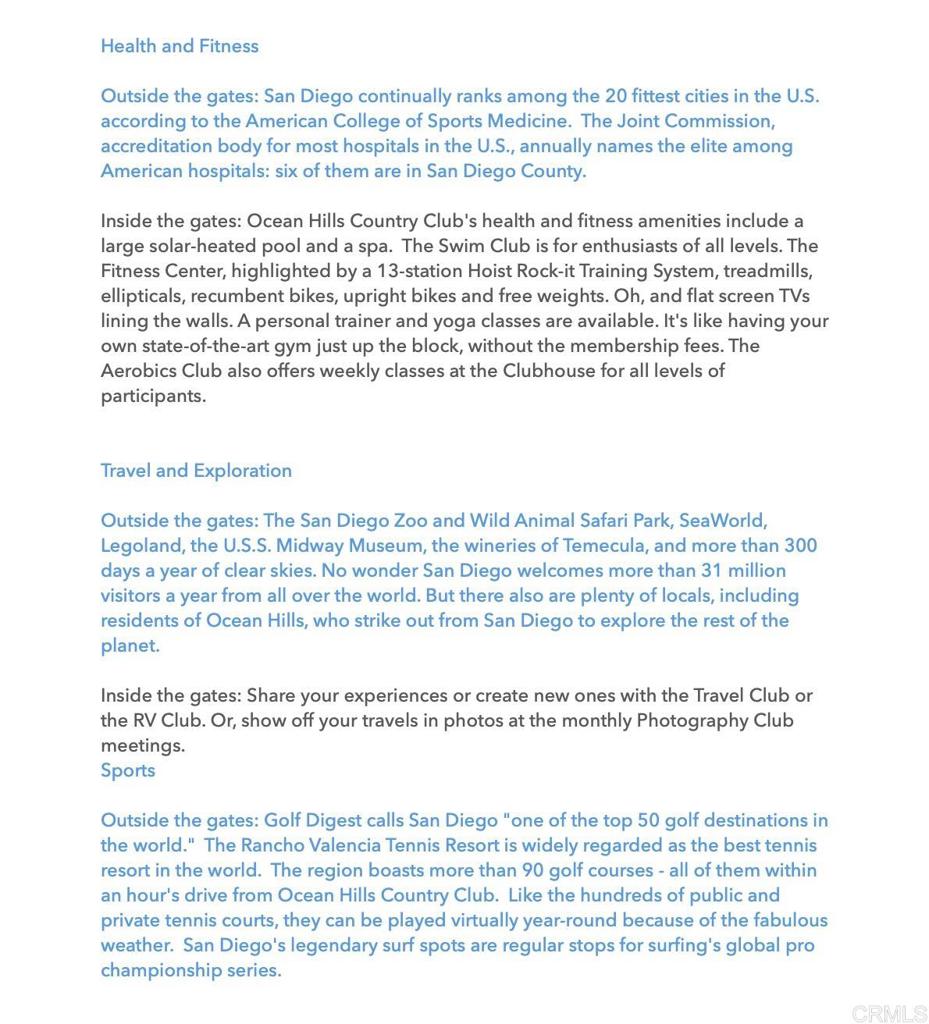 Health and Fitness

Outside the gates: San Diego continually ranks among the 20 fittest cities in the U.S. according to the American College of Sports Medicine. The Joint Commission, accreditation body for most hospitals in the U.S., annually names the elite among American hospitals: six of them are in San Diego County.

Inside the gates: Ocean Hills Country Club's health and fitness amenities include a large solar-heated pool and a spa. The Swim Club is for enthusiasts of all levels. The Fitness Center, highlighted by a 13-station Hoist Rock-it Training System, treadmills, ellipticals, recumbent bikes, upright bikes and free weights. Oh, and flat screen TVs lining the walls. A personal trainer and yoga classes are available. It's like having your own state-of-the-art gym just up the block, without the membership fees. The Aerobics Club also offers weekly classes at the Clubhouse for all levels of participants.

Travel and Exploration

Outside the gates: The San Diego Zoo and Wild Animal Safari Park, SeaWorld, Legoland, the U.S.S. Midway Museum, the wineries of Temecula, and more than 300 days a year of clear skies. No wonder San Diego welcomes more than 31 million visitors a year from all over the world. But there also are plenty of locals, including residents of Ocean Hills, who strike out from San Diego to explore the rest of the planet.

Inside the gates: Share your experiences or create new ones with the Travel Club or the RV Club. Or, show off your travels in photos at the monthly Photography Club meetings.

Sports

Outside the gates: Golf Digest calls San Diego "one of the top 50 golf destinations in the world." The Rancho Valencia Tennis Resort is widely regarded as the best tennis resort in the world. The region boasts more than 90 golf courses - all of them within an hour's drive from Ocean Hills Country Club. Like the hundreds of public and private tennis courts, they can be played virtually year-round because of the fabulous weather. San Diego's legendary surf spots are regular stops for surfing's global pro championship series.

CRMLS